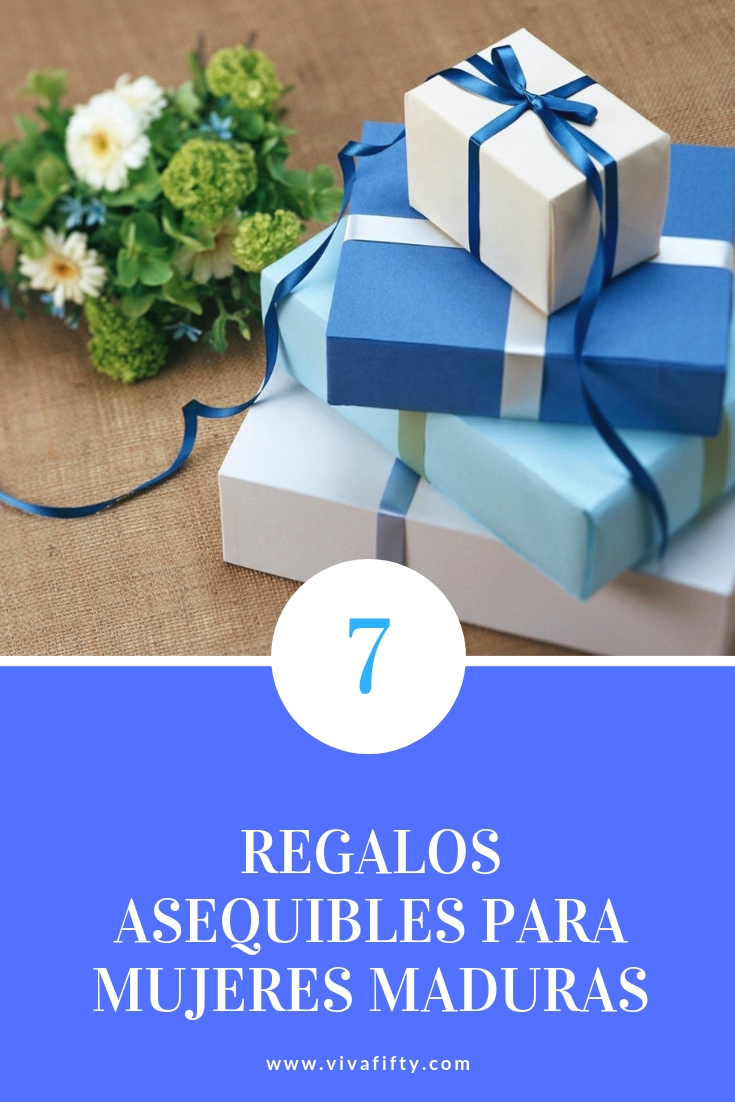 7

REGALOS ASEQUIBLES PARA MUJERES MADURAS

www.vivafifty.com